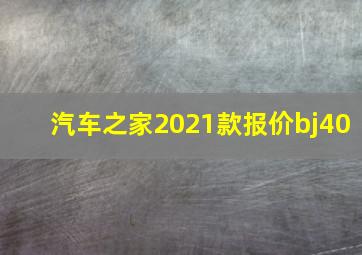 汽车之家2021款报价bj40